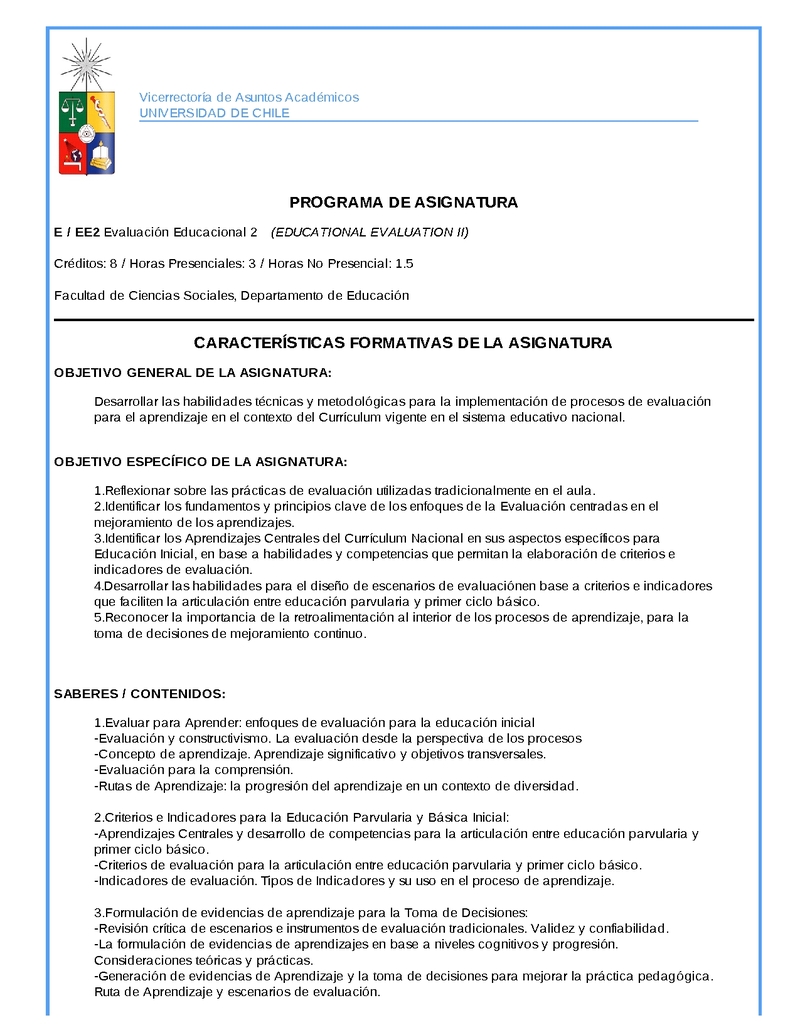 Vicerrectoría de Asuntos Académicos
UNIVERSIDAD DE CHILE

PROGRAMA DE ASIGNATURA

E / EE2 Evaluación Educacional 2 (EDUCATIONAL EVALUATION II)

Créditos: 8 / Horas Presenciales: 3 / Horas No Presencial: 1.5

Facultad de Ciencias Sociales, Departamento de Educación

CARACTERÍSTICAS FORMATIVAS DE LA ASIGNATURA

OBJETIVO GENERAL DE LA ASIGNATURA:

Desarrollar las habilidades técnicas y metodológicas para la implementación de procesos de evaluación para el aprendizaje en el contexto del Currículum vigente en el sistema educativo nacional.

OBJETIVO ESPECÍFICO DE LA ASIGNATURA:

1.Reflexionar sobre las prácticas de evaluación utilizadas tradicionalmente en el aula.
2.Identificar los fundamentos y principios clave de los enfoques de la Evaluación centradas en el mejoramiento de los aprendizajes.
3.Identificar los Aprendizajes Centrales del Currículum Nacional en sus aspectos específicos para Educación Inicial, en base a habilidades y competencias que permitan la elaboración de criterios e indicadores de evaluación.
4.Desarrollar las habilidades para el diseño de escenarios de evaluaciónen base a criterios e indicadores que faciliten la articulación entre educación parvularia y primer ciclo básico.
5.Reconocer la importancia de la retroalimentación al interior de los procesos de aprendizaje, para la toma de decisiones de mejoramiento continuo.

SABERES / CONTENIDOS:

1.Evaluar para Aprender: enfoques de evaluación para la educación inicial
-Evaluación y constructivismo. La evaluación desde la perspectiva de los procesos
-Concepto de aprendizaje. Aprendizaje significativo y objetivos transversales.
-Evaluación para la comprensión.
-Rutas de Aprendizaje: la progresión del aprendizaje en un contexto de diversidad.

2.Criterios e Indicadores para la Educación Parvularia y Básica Inicial:
-Aprendizajes Centrales y desarrollo de competencias para la articulación entre educación parvularia y primer ciclo básico.
-Criterios de evaluación para la articulación entre educación parvularia y primer ciclo básico.
-Indicadores de evaluación. Tipos de Indicadores y su uso en el proceso de aprendizaje.

3.Formulación de evidencias de aprendizaje para la Toma de Decisiones:
-Revisión crítica de escenarios e instrumentos de evaluación tradicionales. Validez y confiabilidad.
-La formulación de evidencias de aprendizajes en base a niveles cognitivos y progresión. Consideraciones teóricas y prácticas.
-Generación de evidencias de Aprendizaje y la toma de decisiones para mejorar la práctica pedagógica. Ruta de Aprendizaje y escenarios de evaluación.